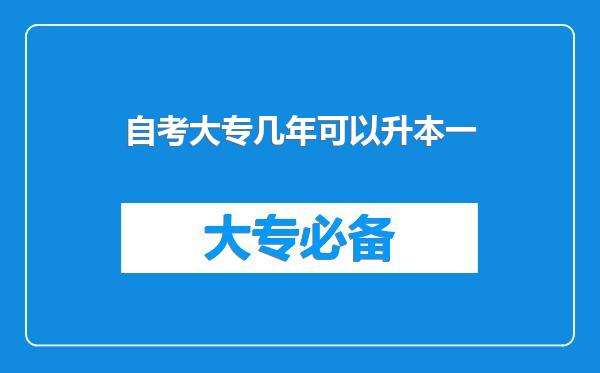 自考大专几年可以升本一

大专必备